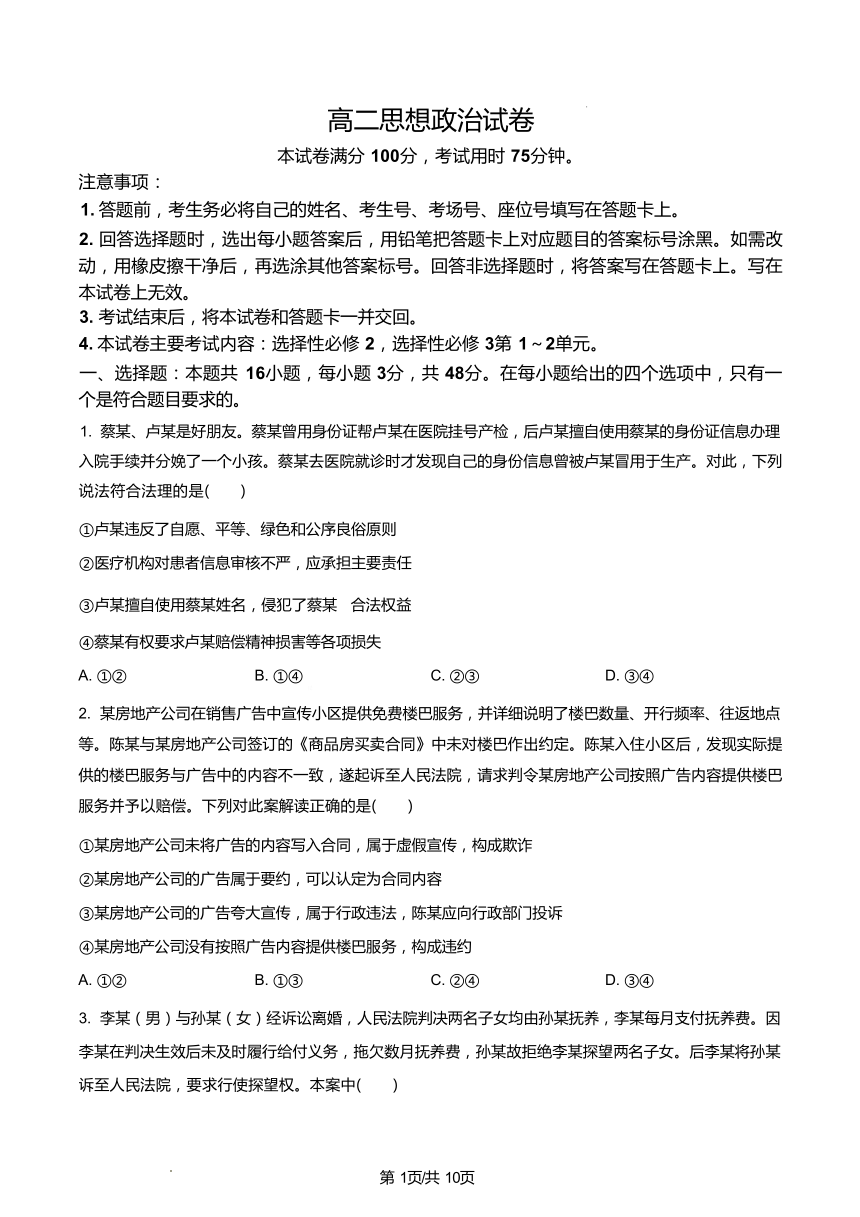 高二思想政治试卷

本试卷满分 100分，考试用时 75分钟。

注意事项：

1. 答题前，考生务必将自己的姓名、考生号、考场号、座位号填写在答题卡上。

2. 回答选择题时，选出每小题答案后，用铅笔把答题卡上对应题目的答案标号涂黑。如需改动，用橡皮擦干净后，再选涂其他答案标号。回答非选择题时，将答案写在答题卡上。写在本试卷上无效。

3. 考试结束后，将本试卷和答题卡一并交回。

4. 本试卷主要考试内容：选择性必修 2，选择性必修 3第 1～2单元。

一、选择题：本题共 16小题，每小题 3分，共 48分。在每小题给出的四个选项中，只有一个是符合题目要求的。

1. 蔡某、卢某是好朋友。蔡某曾用身份证帮卢某在医院挂号产检，后卢某擅自使用蔡某的身份证信息办理入院手续并分娩了一个小孩。蔡某去医院就诊时才发现自己的身份信息曾被卢某冒用于生产。对此，下列说法符合法理的是(　　)

①卢某违反了自愿、平等、绿色和公序良俗原则

②医疗机构对患者信息审核不严，应承担主要责任

③卢某擅自使用蔡某姓名，侵犯了蔡某　合法权益

④蔡某有权要求卢某赔偿精神损害等各项损失

A. ①②　　B. ①④　　C. ②③　　D. ③④

2. 某房地产公司在销售广告中宣传小区提供免费楼巴服务，并详细说明了楼巴数量、开行频率、往返地点等。陈某与某房地产公司签订的《商品房买卖合同》中未对楼巴作出约定。陈某入住小区后，发现实际提供的楼巴服务与广告中的内容不一致，遂起诉至人民法院，请求判令某房地产公司按照广告内容提供楼巴服务并予以赔偿。下列对此案解读正确的是(　　)

①某房地产公司未将广告的内容写入合同，属于虚假宣传，构成欺诈

②某房地产公司的广告属于要约，可以认定为合同内容

③某房地产公司的广告夸大宣传，属于行政违法，陈某应向行政部门投诉

④某房地产公司没有按照广告内容提供楼巴服务，构成违约

A. ①②　　B. ①③　　C. ②④　　D. ③④

3. 李某（男）与孙某（女）经诉讼离婚，人民法院判决两名子女均由孙某抚养，李某每月支付抚养费。因李某在判决生效后未及时履行给付义务，拖欠数月抚养费，孙某故拒绝李某探望两名子女。后李某将孙某诉至人民法院，要求行使探望权。本案中(　　)

第 1页/共 10页